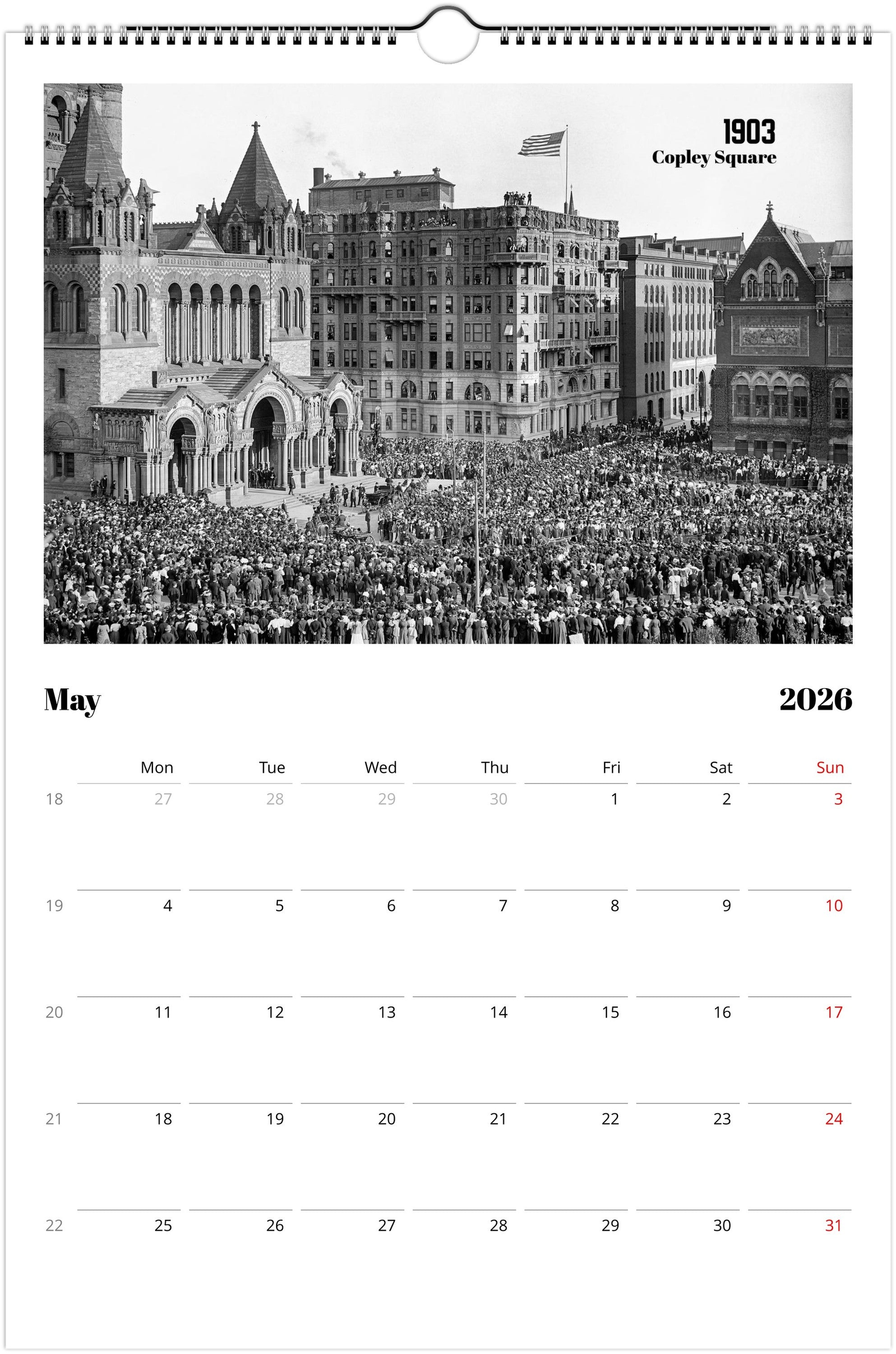 1903
Copley Square

May

2026

| | Mon | Tue | Wed | Thu | Fri | Sat | Sun |
|---|---|---|---|---|---|---|---|
| 18 | 27 | 28 | 29 | 30 | 1 | 2 | 3 |
| 19 | 4 | 5 | 6 | 7 | 8 | 9 | 10 |
| 20 | 11 | 12 | 13 | 14 | 15 | 16 | 17 |
| 21 | 18 | 19 | 20 | 21 | 22 | 23 | 24 |
| 22 | 25 | 26 | 27 | 28 | 29 | 30 | 31 |